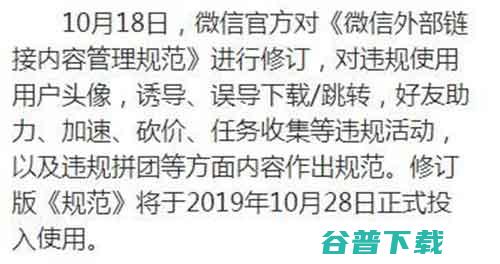 10月18日，微信官方对《微信外部链接内容管理规范》进行修订，对违规使用用户头像，诱导、误导下载/跳转，好友助力、加速、砍价、任务收集等违规活动，以及违规拼团等方面内容作出规范。修订版《规范》将于2019年10月28日正式投入使用。

谷普下载